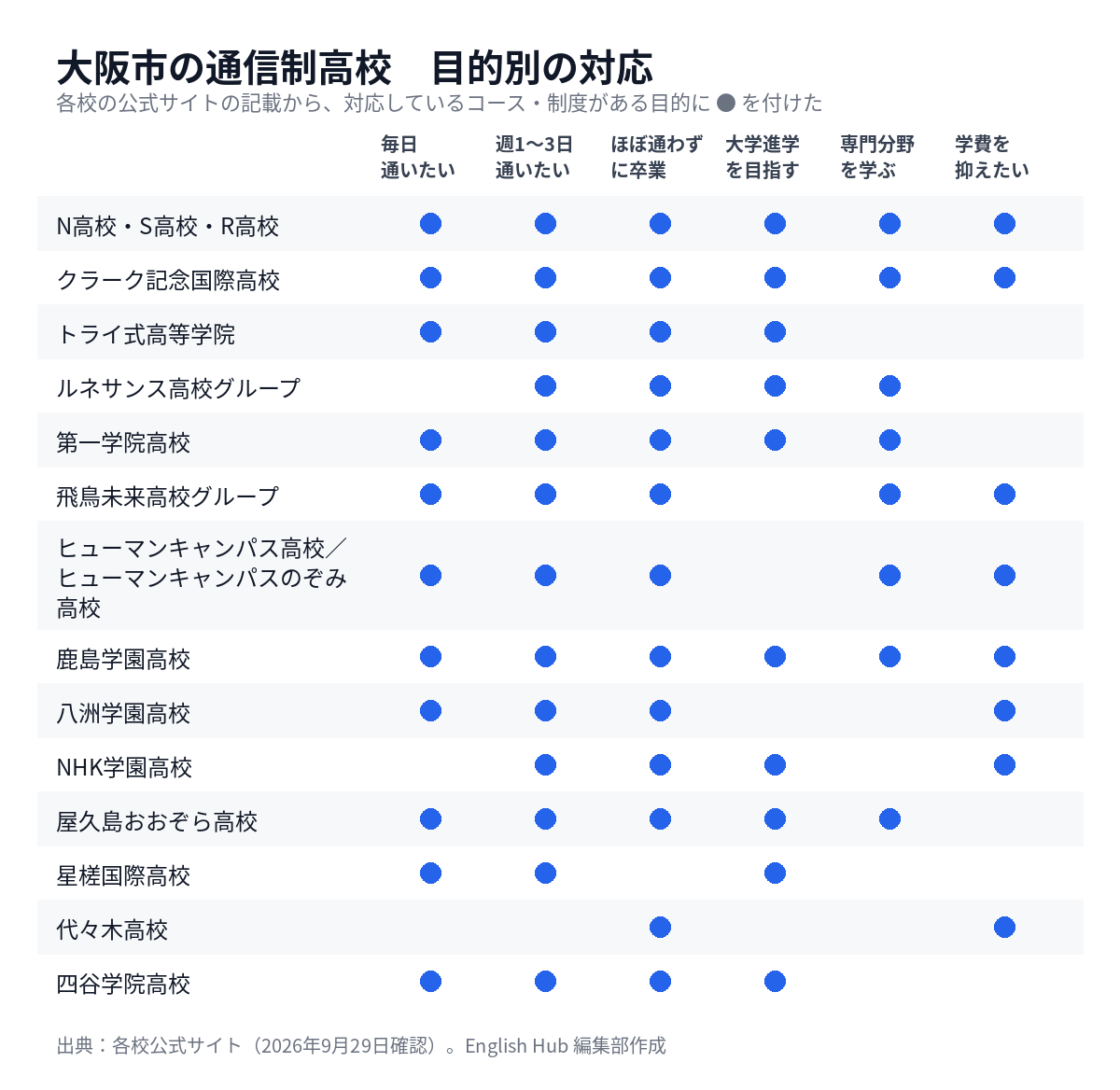 大阪市の通信制高校　目的別の対応

各校の公式サイトの記載から、対応しているコース・制度がある目的に ● を付けた

| | 毎日通いたい | 週1〜3日通いたい | ほぼ通わずに卒業 | 大学進学を目指す | 専門分野を学ぶ | 学費を抑えたい |
|---|---|---|---|---|---|---|
| N高校・S高校・R高校 | ● | ● | ● | ● | ● | ● |
| クラーク記念国際高校 | ● | ● | ● | ● | ● | ● |
| トライ式高等学院 | ● | ● | ● | ● | | |
| ルネサンス高校グループ | | ● | ● | ● | ● | |
| 第一学院高校 | ● | ● | ● | ● | ● | |
| 飛鳥未来高校グループ | ● | ● | ● | | ● | ● |
| ヒューマンキャンパス高校／ヒューマンキャンパスのぞみ高校 | ● | ● | ● | | ● | ● |
| 鹿島学園高校 | ● | ● | ● | ● | ● | ● |
| 八洲学園高校 | ● | ● | ● | | | ● |
| NHK学園高校 | | ● | ● | ● | | ● |
| 屋久島おおぞら高校 | ● | ● | ● | ● | ● | |
| 星槎国際高校 | ● | ● | | ● | | |
| 代々木高校 | | | ● | | | ● |
| 四谷学院高校 | ● | ● | ● | ● | | |

出典：各校公式サイト（2026年9月29日確認）。English Hub 編集部作成